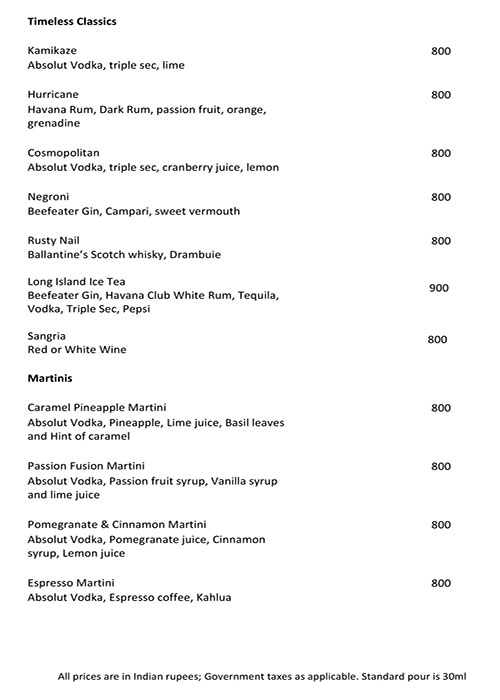 Timeless Classics

Kamikaze 800
Absolut Vodka, triple sec, lime

Hurricane 800
Havana Rum, Dark Rum, passion fruit, orange, grenadine

Cosmopolitan 800
Absolut Vodka, triple sec, cranberry juice, lemon

Negroni 800
Beefeater Gin, Campari, sweet vermouth

Rusty Nail 800
Ballantine's Scotch whisky, Drambuie

Long Island Ice Tea 900
Beefeater Gin, Havana Club White Rum, Tequila, Vodka, Triple Sec, Pepsi

Sangria 800
Red or White Wine

Martinis

Caramel Pineapple Martini 800
Absolut Vodka, Pineapple, Lime juice, Basil leaves and Hint of caramel

Passion Fusion Martini 800
Absolut Vodka, Passion fruit syrup, Vanilla syrup and lime juice

Pomegranate & Cinnamon Martini 800
Absolut Vodka, Pomegranate juice, Cinnamon syrup, Lemon juice

Espresso Martini 800
Absolut Vodka, Espresso coffee, Kahlua

All prices are in Indian rupees; Government taxes as applicable. Standard pour is 30ml